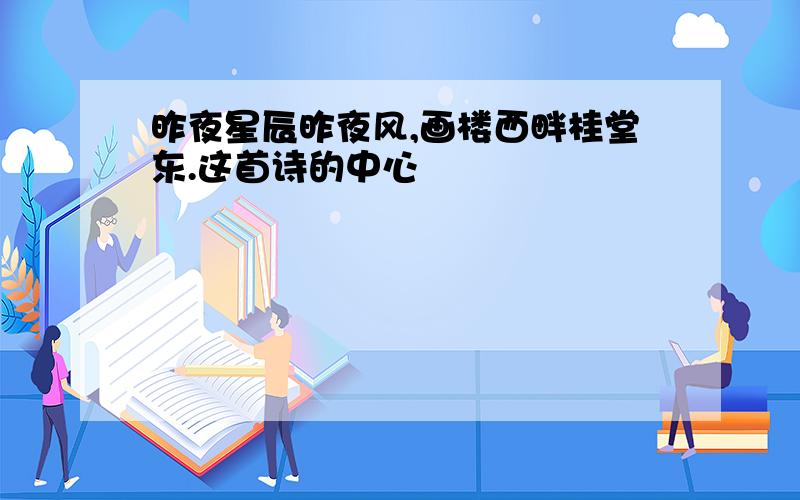 昨夜星辰昨夜风,画楼西畔桂堂东.这首诗的中心